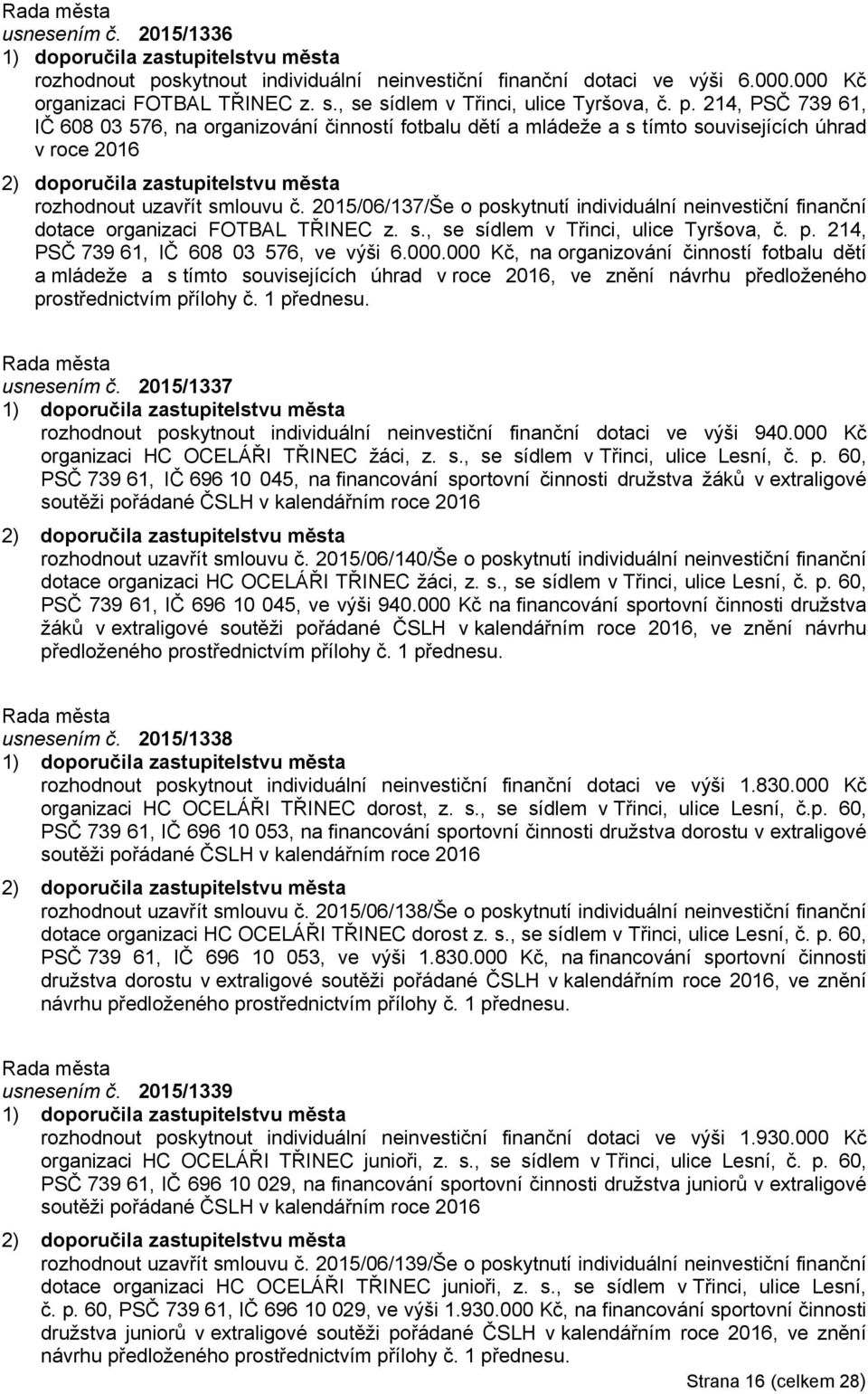 Rada města
usnesením č. 2015/1336
1) doporučila zastupitelstvu města
rozhodnout poskytnout individuální neinvestiční finanční dotaci ve výši 6.000.000 Kč organizaci FOTBAL TŘINEC z. s., se sídlem v Třinci, ulice Tyršova, č. p. 214, PSČ 739 61, IČ 608 03 576, na organizování činností fotbalu dětí a mládeže a s tímto souvisejících úhrad v roce 2016
2) doporučila zastupitelstvu města
rozhodnout uzavřít smlouvu č. 2015/06/137/Še o poskytnutí individuální neinvestiční finanční dotace organizaci FOTBAL TŘINEC z. s., se sídlem v Třinci, ulice Tyršova, č. p. 214, PSČ 739 61, IČ 608 03 576, ve výši 6.000.000 Kč, na organizování činností fotbalu dětí a mládeže a s tímto souvisejících úhrad v roce 2016, ve znění návrhu předloženého prostřednictvím přílohy č. 1 přednesu.

Rada města
usnesením č. 2015/1337
1) doporučila zastupitelstvu města
rozhodnout poskytnout individuální neinvestiční finanční dotaci ve výši 940.000 Kč organizaci HC OCELÁŘI TŘINEC žáci, z. s., se sídlem v Třinci, ulice Lesní, č. p. 60, PSČ 739 61, IČ 696 10 045, na financování sportovní činnosti družstva žáků v extraligové soutěži pořádané ČSLH v kalendářním roce 2016
2) doporučila zastupitelstvu města
rozhodnout uzavřít smlouvu č. 2015/06/140/Še o poskytnutí individuální neinvestiční finanční dotace organizaci HC OCELÁŘI TŘINEC žáci, z. s., se sídlem v Třinci, ulice Lesní, č. p. 60, PSČ 739 61, IČ 696 10 045, ve výši 940.000 Kč na financování sportovní činnosti družstva žáků v extraligové soutěži pořádané ČSLH v kalendářním roce 2016, ve znění návrhu předloženého prostřednictvím přílohy č. 1 přednesu.

Rada města
usnesením č. 2015/1338
1) doporučila zastupitelstvu města
rozhodnout poskytnout individuální neinvestiční finanční dotaci ve výši 1.830.000 Kč organizaci HC OCELÁŘI TŘINEC dorost, z. s., se sídlem v Třinci, ulice Lesní, č.p. 60, PSČ 739 61, IČ 696 10 053, na financování sportovní činnosti družstva dorostu v extraligové soutěži pořádané ČSLH v kalendářním roce 2016
2) doporučila zastupitelstvu města
rozhodnout uzavřít smlouvu č. 2015/06/138/Še o poskytnutí individuální neinvestiční finanční dotace organizaci HC OCELÁŘI TŘINEC dorost z. s., se sídlem v Třinci, ulice Lesní, č. p. 60, PSČ 739 61, IČ 696 10 053, ve výši 1.830.000 Kč, na financování sportovní činnosti družstva dorostu v extraligové soutěži pořádané ČSLH v kalendářním roce 2016, ve znění návrhu předloženého prostřednictvím přílohy č. 1 přednesu.

Rada města
usnesením č. 2015/1339
1) doporučila zastupitelstvu města
rozhodnout poskytnout individuální neinvestiční finanční dotaci ve výši 1.930.000 Kč organizaci HC OCELÁŘI TŘINEC junioři, z. s., se sídlem v Třinci, ulice Lesní, č. p. 60, PSČ 739 61, IČ 696 10 029, na financování sportovní činnosti družstva juniorů v extraligové soutěži pořádané ČSLH v kalendářním roce 2016
2) doporučila zastupitelstvu města
rozhodnout uzavřít smlouvu č. 2015/06/139/Še o poskytnutí individuální neinvestiční finanční dotace organizaci HC OCELÁŘI TŘINEC junioři, z. s., se sídlem v Třinci, ulice Lesní, č. p. 60, PSČ 739 61, IČ 696 10 029, ve výši 1.930.000 Kč, na financování sportovní činnosti družstva juniorů v extraligové soutěži pořádané ČSLH v kalendářním roce 2016, ve znění návrhu předloženého prostřednictvím přílohy č. 1 přednesu.

Strana 16 (celkem 28)